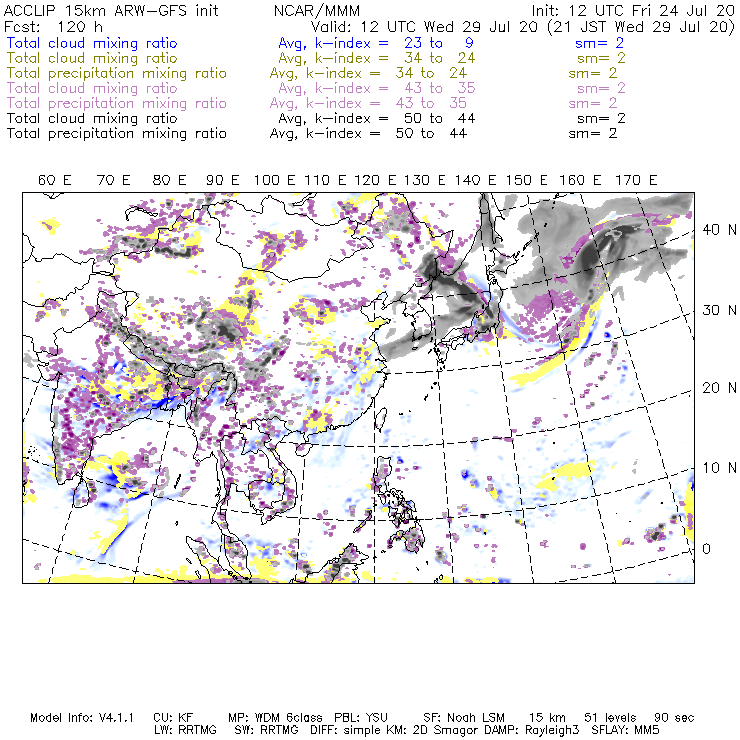 ACCLIP 15km ARW-GFS init NCAR/MMM Init: 12 UTC Fri 24 Jul 20
Fcst: 120 h Valid: 12 UTC Wed 29 Jul 20 (21 JST Wed 29 Jul 20)
Total cloud mixing ratio Avg, k-index = 23 to 9 sm= 2
Total cloud mixing ratio Avg, k-index = 34 to 24 sm= 2
Total precipitation mixing ratio Avg, k-index = 34 to 24 sm= 2
Total cloud mixing ratio Avg, k-index = 43 to 35 sm= 2
Total precipitation mixing ratio Avg, k-index = 43 to 35 sm= 2
Total cloud mixing ratio Avg, k-index = 50 to 44 sm= 2
Total precipitation mixing ratio Avg, k-index = 50 to 44 sm= 2

60 E 70 E 80 E 90 E 100 E 110 E 120 E 130 E 140 E 150 E 160 E 170 E

40 N
30 N
20 N
10 N
0

Model Info: V4.1.1 CU: KF MP: WDM 6class PBL: YSU SF: Noah LSM 15 km 51 levels 90 sec
LW: RRTMG SW: RRTMG DIFF: simple KM: 2D Smagor DAMP: Rayleigh3 SFLAY: MM5